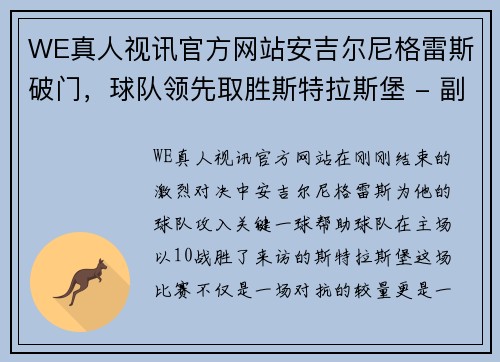 WE真人视讯官方网站安吉尔尼格雷斯破门，球队领先取胜斯特拉斯堡 - 副

WE真人视讯官方网站在刚刚结束的激烈对决中安吉尔尼格雷斯为他的球队攻入关键一球帮助球队在主场以10战胜了来访的斯特拉斯堡这场比赛不仅是一场对抗的较量更是一